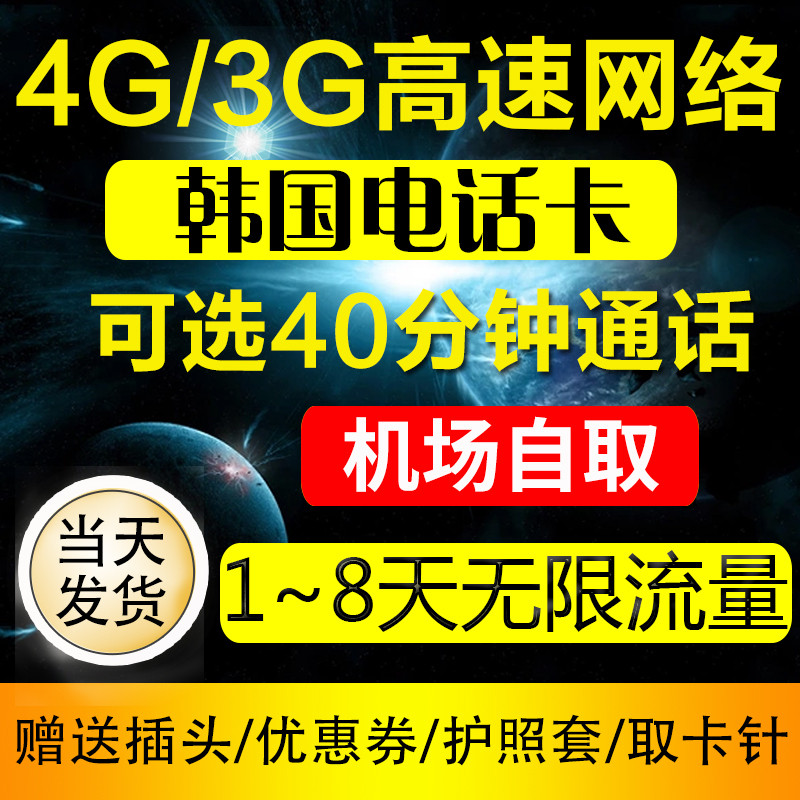 4G/3G高速网络

韩国电话卡

可选40分钟通话

机场自取

当天发货

1~8天无限流量

赠送插头/优惠券/护照套/取卡针